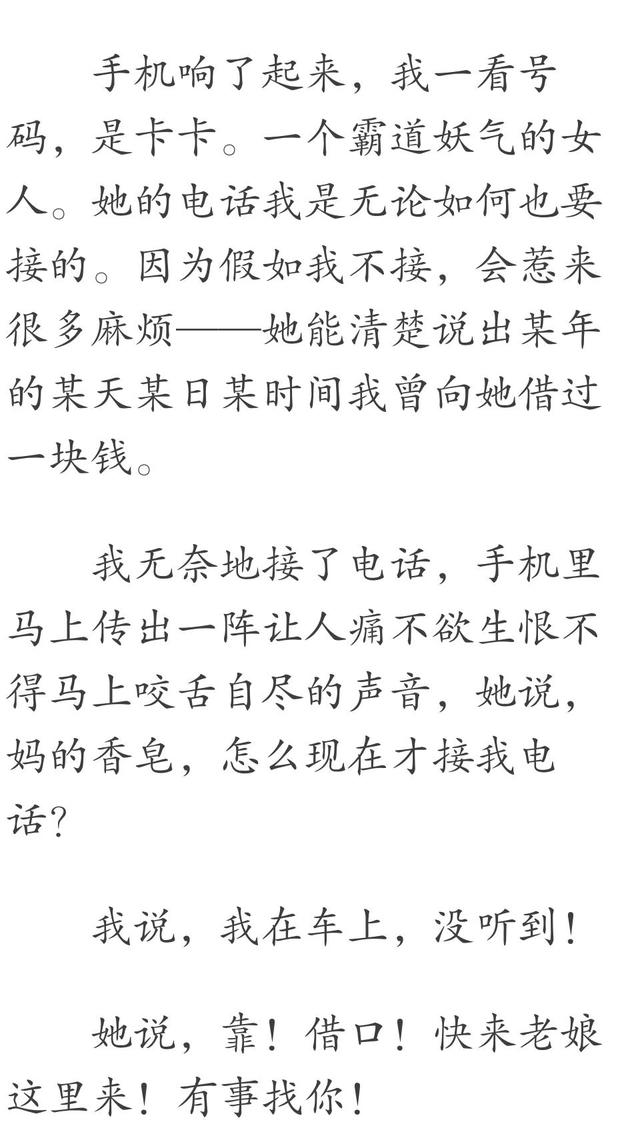 手机响了起来，我一看号码，是卡卡。一个霸道妖气的女人。她的电话我是无论如何也要接的。因为假如我不接，会惹来很多麻烦——她能清楚说出某年的某天某日某时间我曾向她借过一块钱。

我无奈地接了电话，手机里马上传出一阵让人痛不欲生恨不得马上咬舌自尽的声音，她说，妈的香皂，怎么现在才接我电话？

我说，我在车上，没听到！

她说，靠！借口！快来老娘这里来！有事找你！